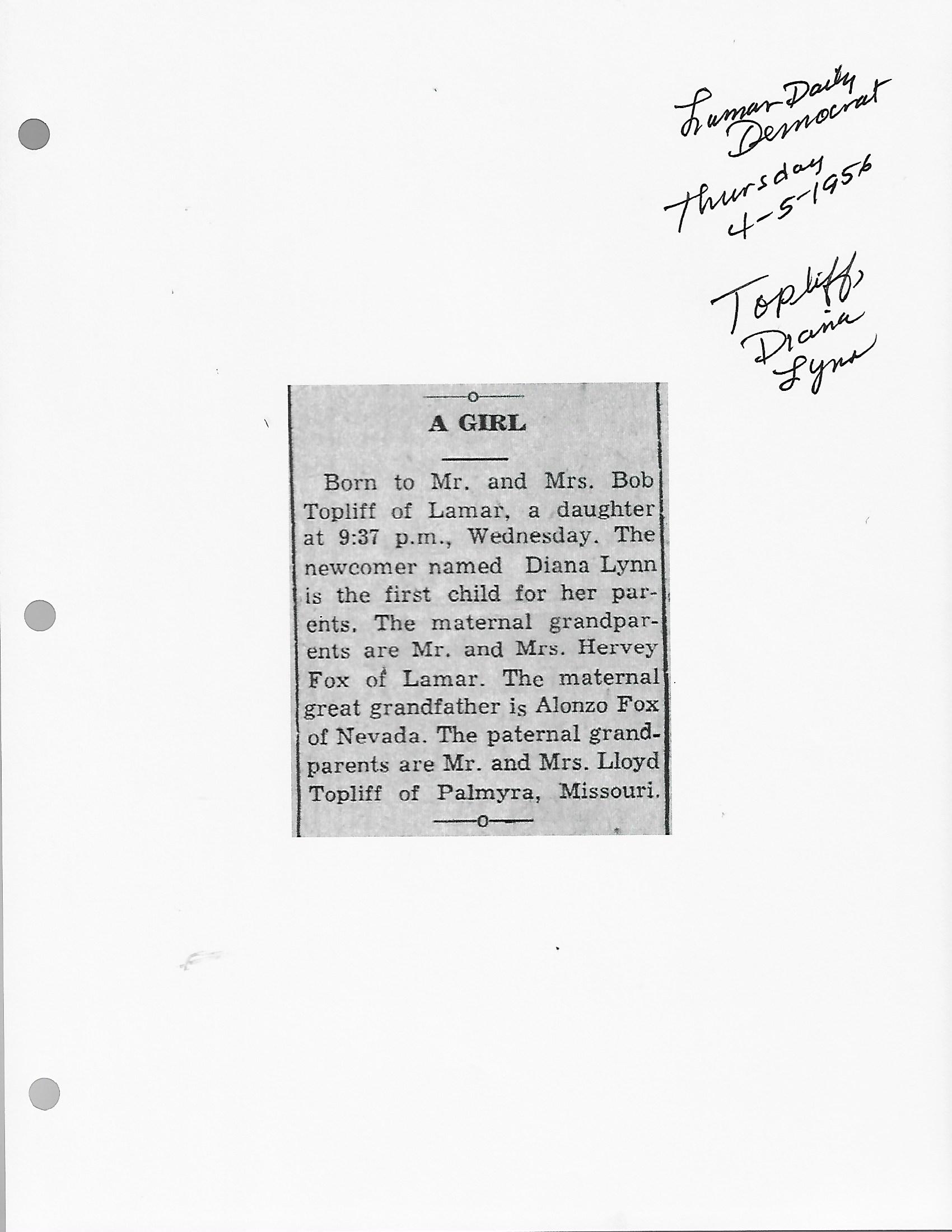 Lamar Daily Democrat
Thursday
4-5-1956

Topliff,
Diana
Lynn

A GIRL

Born to Mr. and Mrs. Bob Topliff of Lamar, a daughter at 9:37 p.m., Wednesday. The newcomer named Diana Lynn is the first child for her parents. The maternal grandparents are Mr. and Mrs. Hervey Fox of Lamar. The maternal great grandfather is Alonzo Fox of Nevada. The paternal grandparents are Mr. and Mrs. Lloyd Topliff of Palmyra, Missouri.